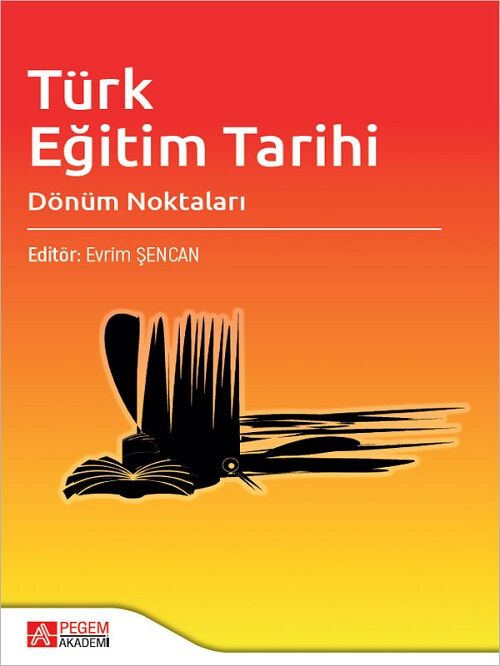 Türk Eğitim Tarihi

Dönüm Noktaları

Editör: Evrim ŞENCAN

PEGEM AKADEMİ